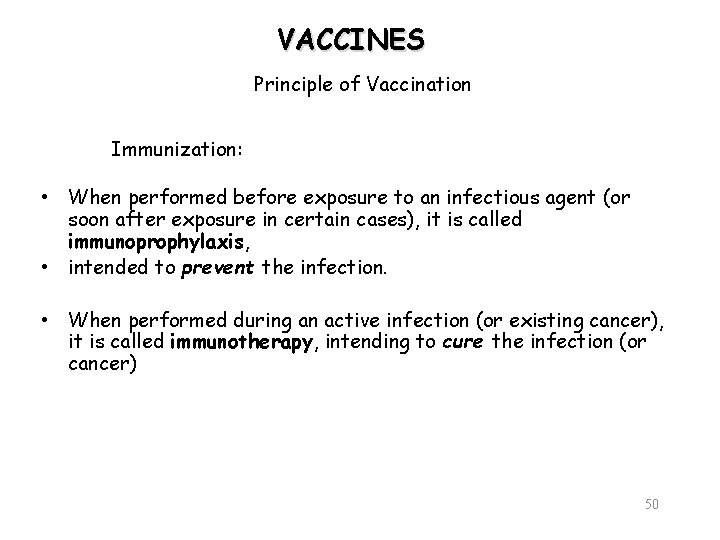 VACCINES

Principle of Vaccination

Immunization:

• When performed before exposure to an infectious agent (or soon after exposure in certain cases), it is called immunoprophylaxis,
• intended to prevent the infection.

• When performed during an active infection (or existing cancer), it is called immunotherapy, intending to cure the infection (or cancer)

50